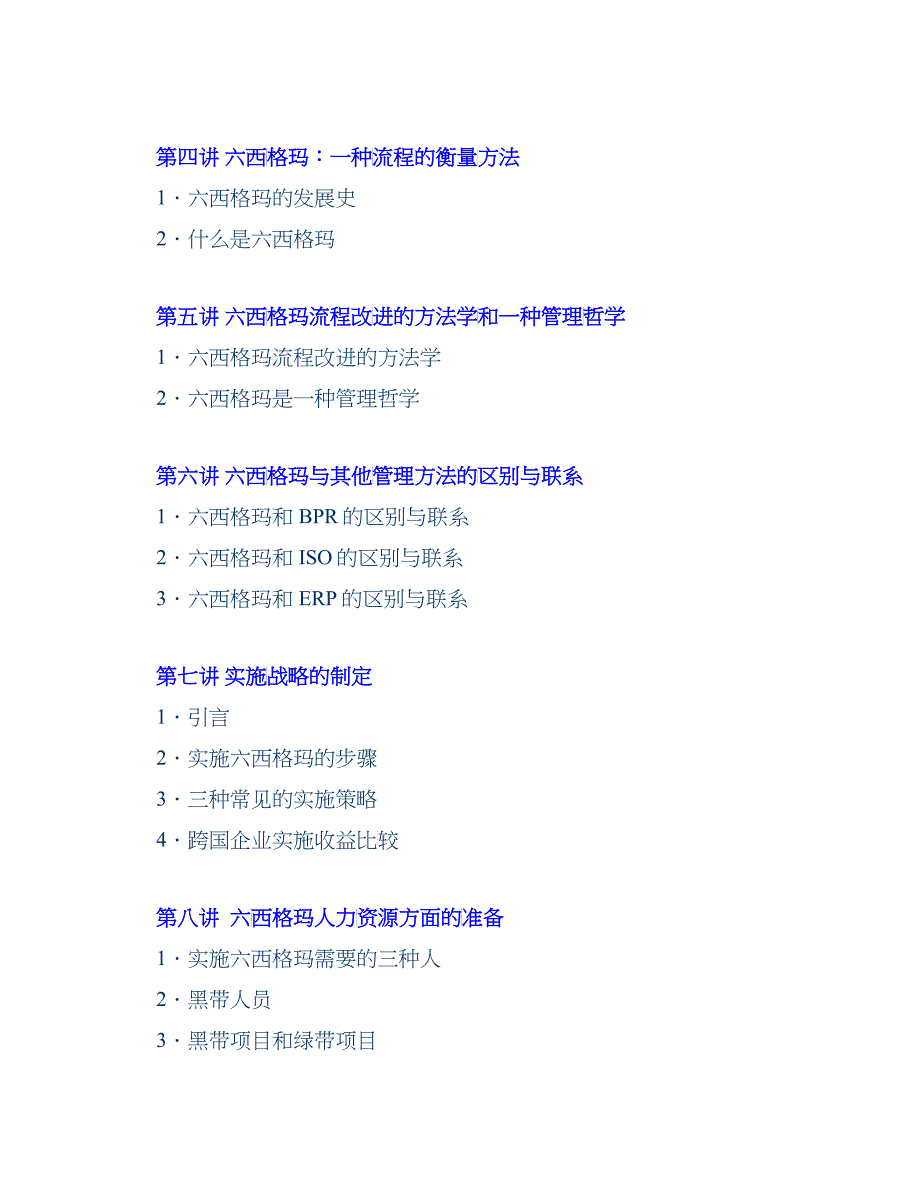 第四讲 六西格玛：一种流程的衡量方法

1．六西格玛的发展史

2．什么是六西格玛

第五讲 六西格玛流程改进的方法学和一种管理哲学

1．六西格玛流程改进的方法学

2．六西格玛是一种管理哲学

第六讲 六西格玛与其他管理方法的区别与联系

1．六西格玛和 BPR 的区别与联系

2．六西格玛和 ISO 的区别与联系

3．六西格玛和 ERP 的区别与联系

第七讲 实施战略的制定

1．引言

2．实施六西格玛的步骤

3．三种常见的实施策略

4．跨国企业实施收益比较

第八讲 六西格玛人力资源方面的准备

1．实施六西格玛需要的三种人

2．黑带人员

3．黑带项目和绿带项目